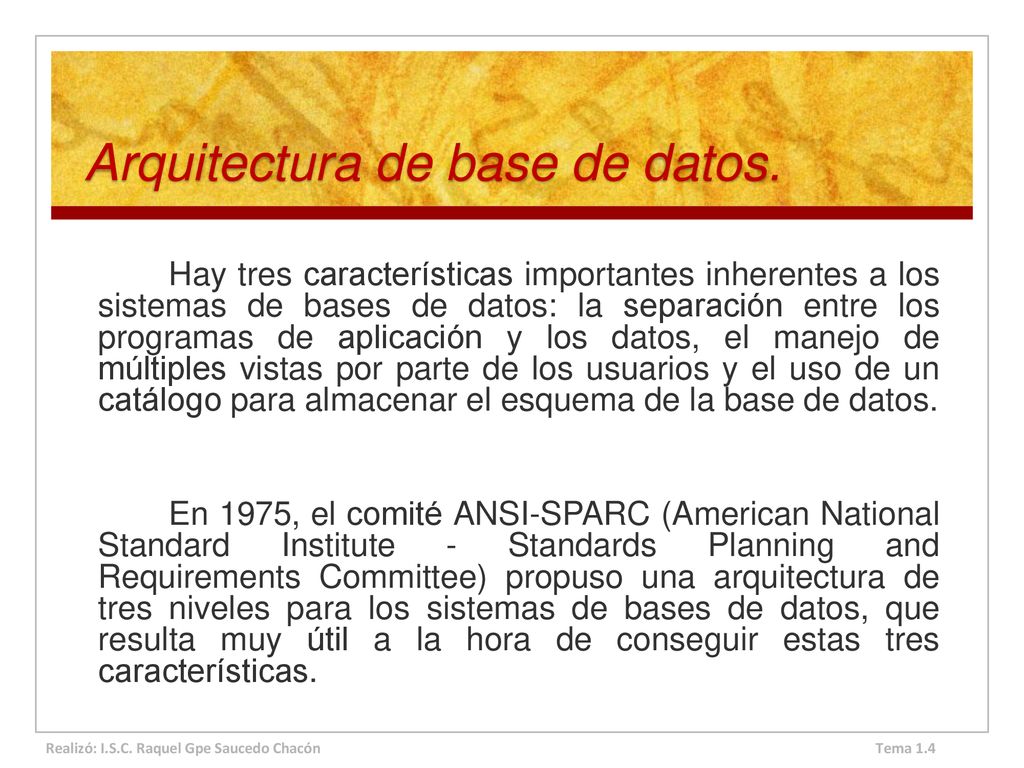 Arquitectura de base de datos.

Hay tres características importantes inherentes a los sistemas de bases de datos: la separación entre los programas de aplicación y los datos, el manejo de múltiples vistas por parte de los usuarios y el uso de un catálogo para almacenar el esquema de la base de datos.

En 1975, el comité ANSI-SPARC (American National Standard Institute - Standards Planning and Requirements Committee) propuso una arquitectura de tres niveles para los sistemas de bases de datos, que resulta muy útil a la hora de conseguir estas tres características.

Realizó: I.S.C. Raquel Gpe Saucedo Chacón

Tema 1.4